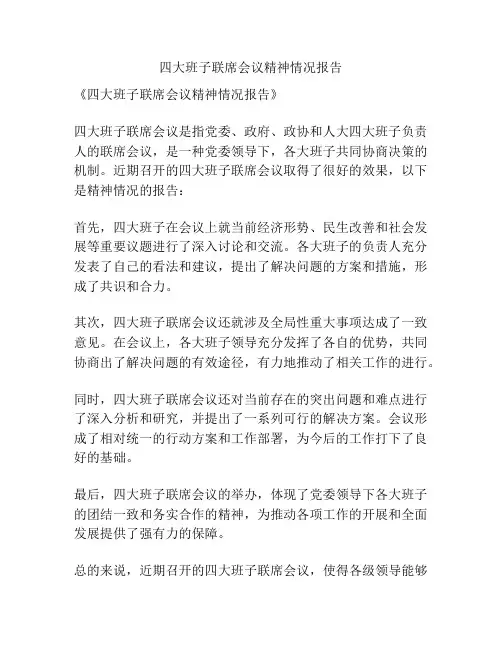 四大班子联席会议精神情况报告

《四大班子联席会议精神情况报告》

四大班子联席会议是指党委、政府、政协和人大四大班子负责人的联席会议，是一种党委领导下，各大班子共同协商决策的机制。近期召开的四大班子联席会议取得了很好的效果，以下是精神情况的报告：

首先，四大班子在会议上就当前经济形势、民生改善和社会发展等重要议题进行了深入讨论和交流。各大班子的负责人充分发表了自己的看法和建议，提出了解决问题的方案和措施，形成了共识和合力。

其次，四大班子联席会议还就涉及全局性重大事项达成了一致意见。在会议上，各大班子领导充分发挥了各自的优势，共同协商出了解决问题的有效途径，有力地推动了相关工作的进行。

同时，四大班子联席会议还对当前存在的突出问题和难点进行了深入分析和研究，并提出了一系列可行的解决方案。会议形成了相对统一的行动方案和工作部署，为今后的工作打下了良好的基础。

最后，四大班子联席会议的举办，体现了党委领导下各大班子的团结一致和务实合作的精神，为推动各项工作的开展和全面发展提供了强有力的保障。

总的来说，近期召开的四大班子联席会议，使得各级领导能够